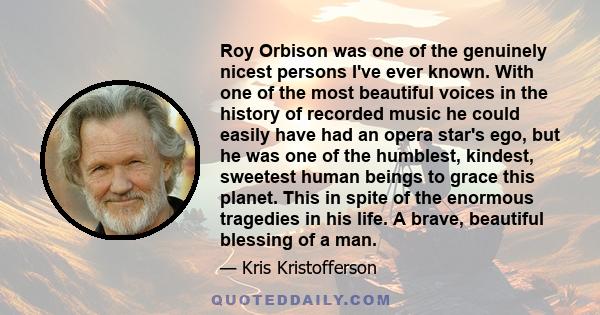 Roy Orbison was one of the genuinely nicest persons I've ever known. With one of the most beautiful voices in the history of recorded music he could easily have had an opera star's ego, but he was one of the humblest, kindest, sweetest human beings to grace this planet. This in spite of the enormous tragedies in his life. A brave, beautiful blessing of a man.

— Kris Kristofferson

QUOTEDDAILY.COM